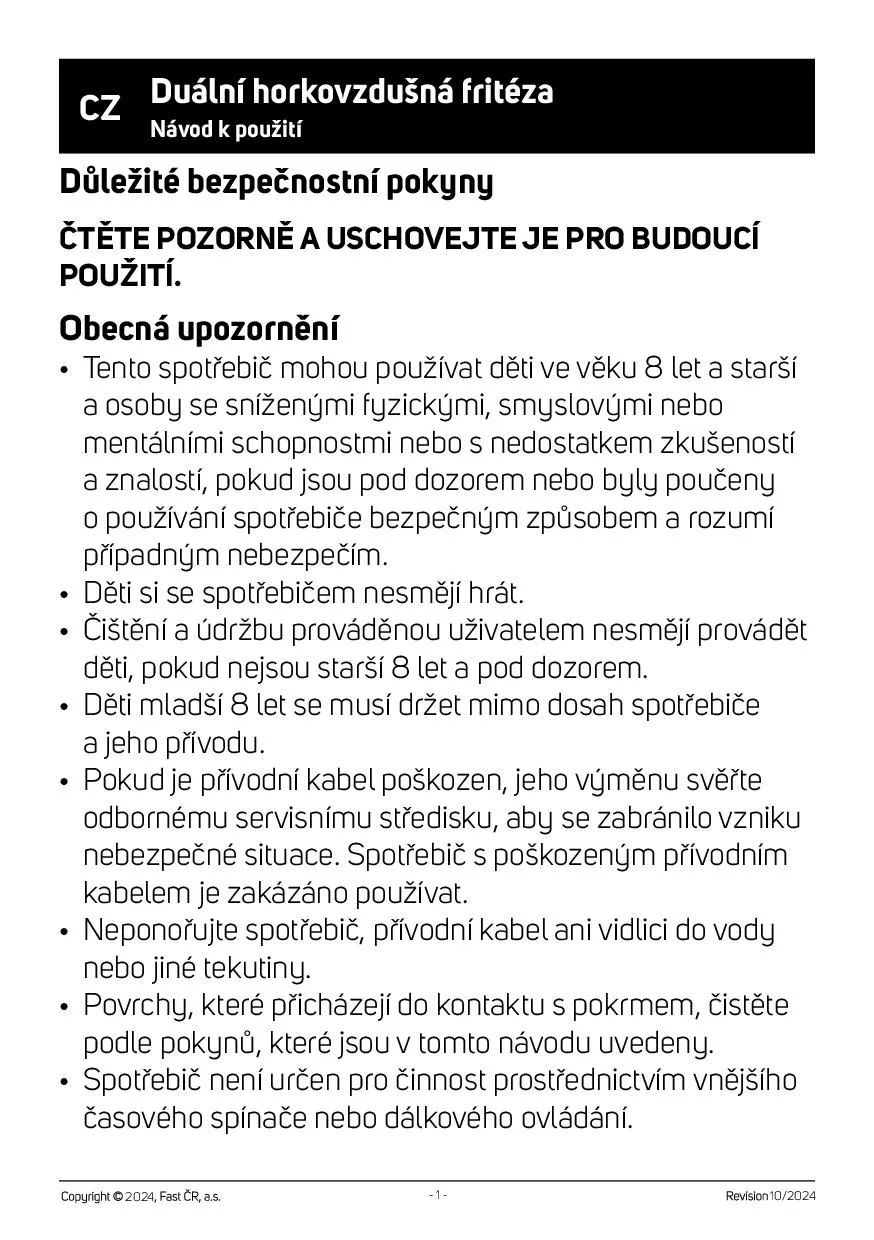 CZ Duální horkovzdušná fritéza
Návod k použití

Důležité bezpečnostní pokyny

ČTĚTE POZORNĚ A USCHOVEJTE JE PRO BUDOUCÍ POUŽITÍ.

Obecná upozornění

• Tento spotřebič mohou používat děti ve věku 8 let a starší a osoby se sníženými fyzickými, smyslovými nebo mentálními schopnostmi nebo s nedostatkem zkušeností a znalostí, pokud jsou pod dozorem nebo byly poučeny o používání spotřebiče bezpečným způsobem a rozumí případným nebezpečím.
• Děti si se spotřebičem nesmějí hrát.
• Čištění a údržbu prováděnou uživatelem nesmějí provádět děti, pokud nejsou starší 8 let a pod dozorem.
• Děti mladší 8 let se musí držet mimo dosah spotřebiče a jeho přívodu.
• Pokud je přívodní kabel poškozen, jeho výměnu svěřte odbornému servisnímu středisku, aby se zabránilo vzniku nebezpečné situace. Spotřebič s poškozeným přívodním kabelem je zakázáno používat.
• Neponořujte spotřebič, přívodní kabel ani vidlici do vody nebo jiné tekutiny.
• Povrchy, které přicházejí do kontaktu s pokrmem, čistěte podle pokynů, které jsou v tomto návodu uvedeny.
• Spotřebič není určen pro činnost prostřednictvím vnějšího časového spínače nebo dálkového ovládání.

Copyright © 2024, Fast ČR, a.s. - 1 - Revision 10/2024